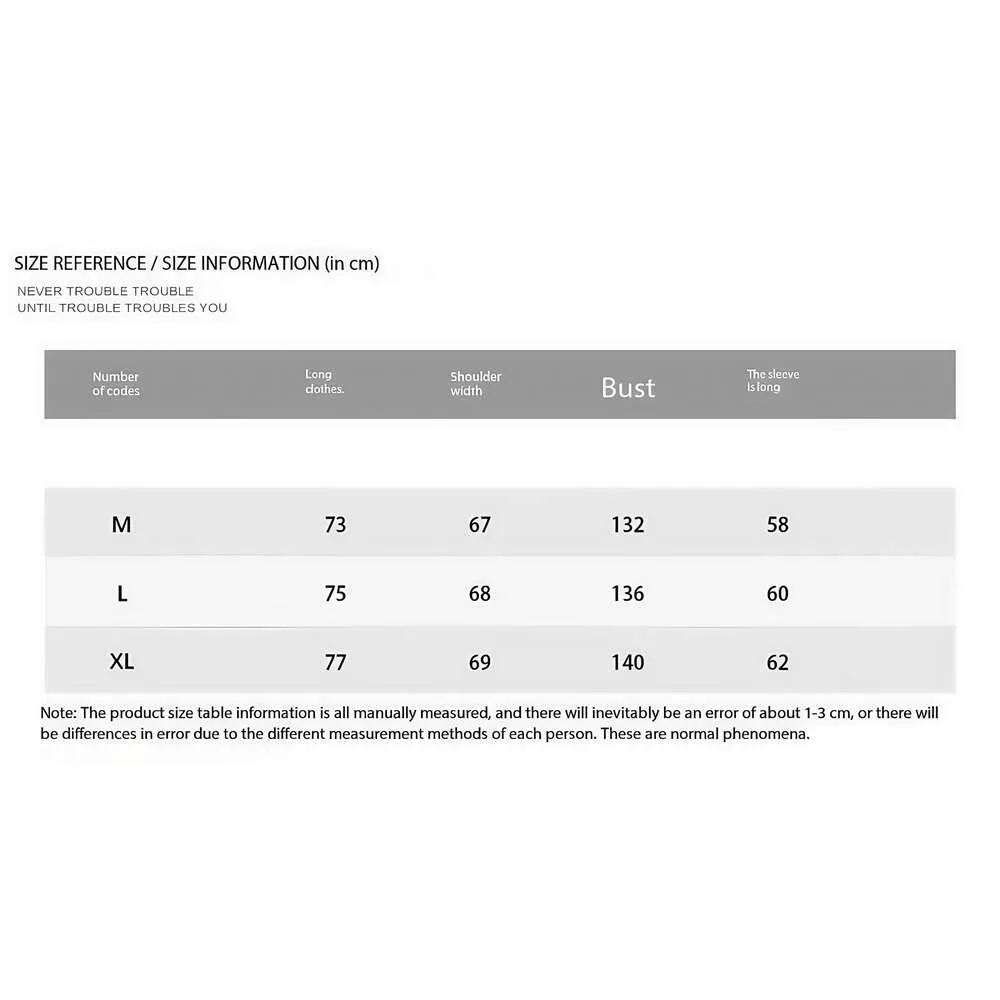 SIZE REFERENCE / SIZE INFORMATION (in cm)

NEVER TROUBLE TROUBLE
UNTIL TROUBLE TROUBLES YOU

| Number of codes | Long clothes. | Shoulder width | Bust | The sleeve is long |
|---|---|---|---|---|
| M | 73 | 67 | 132 | 58 |
| L | 75 | 68 | 136 | 60 |
| XL | 77 | 69 | 140 | 62 |

Note: The product size table information is all manually measured, and there will inevitably be an error of about 1-3 cm, or there will be differences in error due to the different measurement methods of each person. These are normal phenomena.